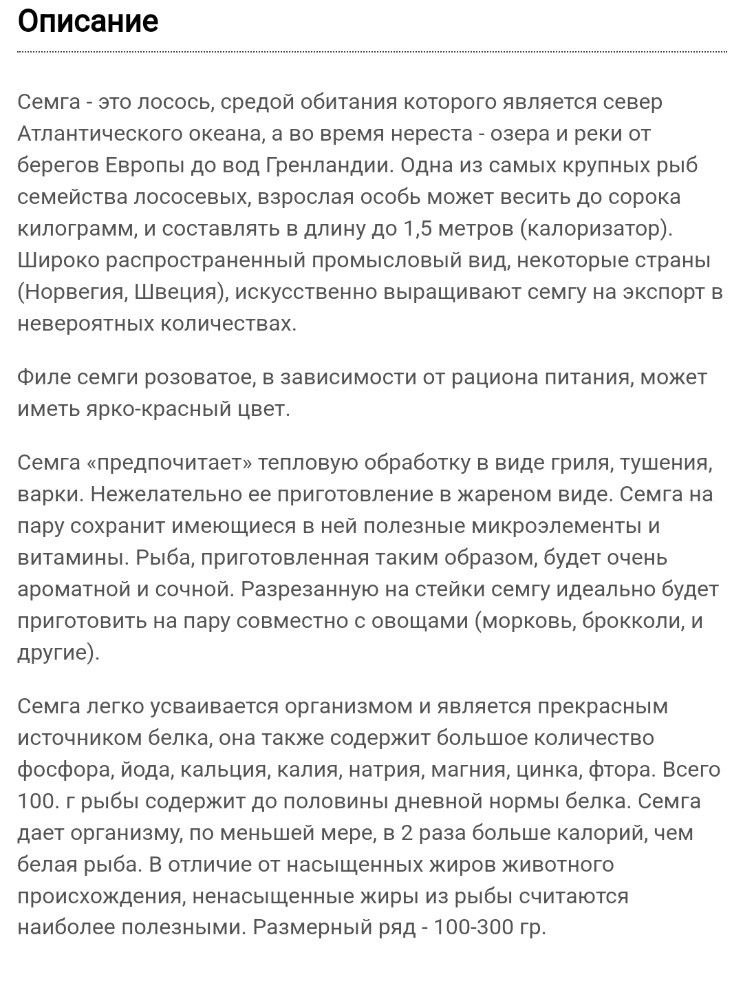 Описание

Семга - это лосось, средой обитания которого является север Атлантического океана, а во время нереста - озера и реки от берегов Европы до вод Гренландии. Одна из самых крупных рыб семейства лососевых, взрослая особь может весить до сорока килограмм, и составлять в длину до 1,5 метров (калоризатор). Широко распространенный промысловый вид, некоторые страны (Норвегия, Швеция), искусственно выращивают семгу на экспорт в невероятных количествах.

Филе семги розоватое, в зависимости от рациона питания, может иметь ярко-красный цвет.

Семга «предпочитает» тепловую обработку в виде гриля, тушения, варки. Нежелательно ее приготовление в жареном виде. Семга на пару сохранит имеющиеся в ней полезные микроэлементы и витамины. Рыба, приготовленная таким образом, будет очень ароматной и сочной. Разрезанную на стейки семгу идеально будет приготовить на пару совместно с овощами (морковь, брокколи, и другие).

Семга легко усваивается организмом и является прекрасным источником белка, она также содержит большое количество фосфора, йода, кальция, калия, натрия, магния, цинка, фтора. Всего 100. г рыбы содержит до половины дневной нормы белка. Семга дает организму, по меньшей мере, в 2 раза больше калорий, чем белая рыба. В отличие от насыщенных жиров животного происхождения, ненасыщенные жиры из рыбы считаются наиболее полезными. Размерный ряд - 100-300 гр.